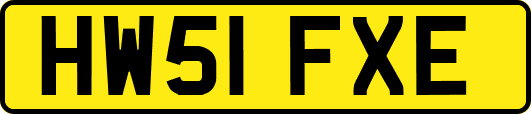 HW51 FXE